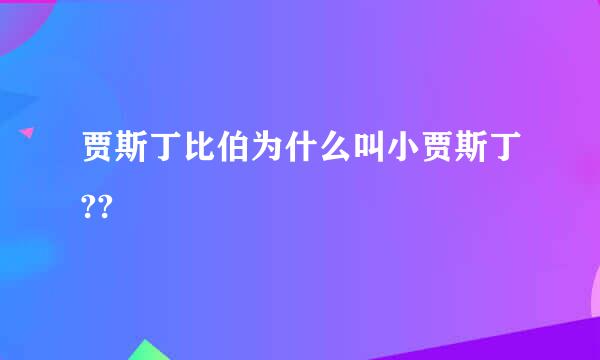 贾斯丁比伯为什么叫小贾斯丁??